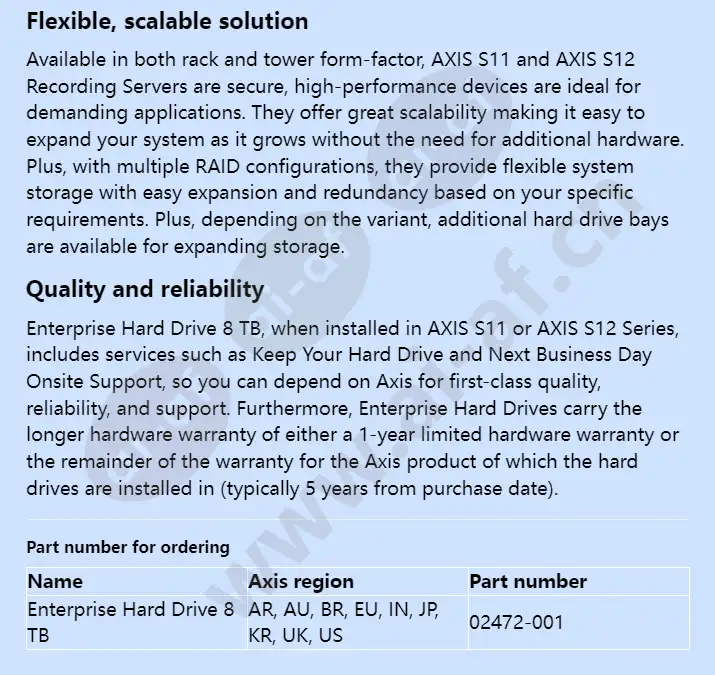 Flexible, scalable solution

Available in both rack and tower form-factor, AXIS S11 and AXIS S12 Recording Servers are secure, high-performance devices are ideal for demanding applications. They offer great scalability making it easy to expand your system as it grows without the need for additional hardware. Plus, with multiple RAID configurations, they provide flexible system storage with easy expansion and redundancy based on your specific requirements. Plus, depending on the variant, additional hard drive bays are available for expanding storage.

Quality and reliability

Enterprise Hard Drive 8 TB, when installed in AXIS S11 or AXIS S12 Series, includes services such as Keep Your Hard Drive and Next Business Day Onsite Support, so you can depend on Axis for first-class quality, reliability, and support. Furthermore, Enterprise Hard Drives carry the longer hardware warranty of either a 1-year limited hardware warranty or the remainder of the warranty for the Axis product of which the hard drives are installed in (typically 5 years from purchase date).

Part number for ordering

| Name | Axis region | Part number |
|---|---|---|
| Enterprise Hard Drive 8 TB | AR, AU, BR, EU, IN, JP, KR, UK, US | 02472-001 |

www.ar-af.cn